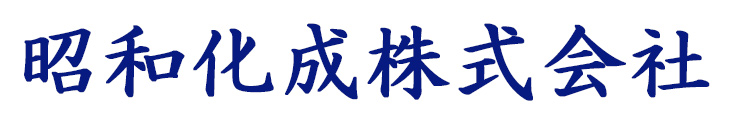 昭和化成株式会社